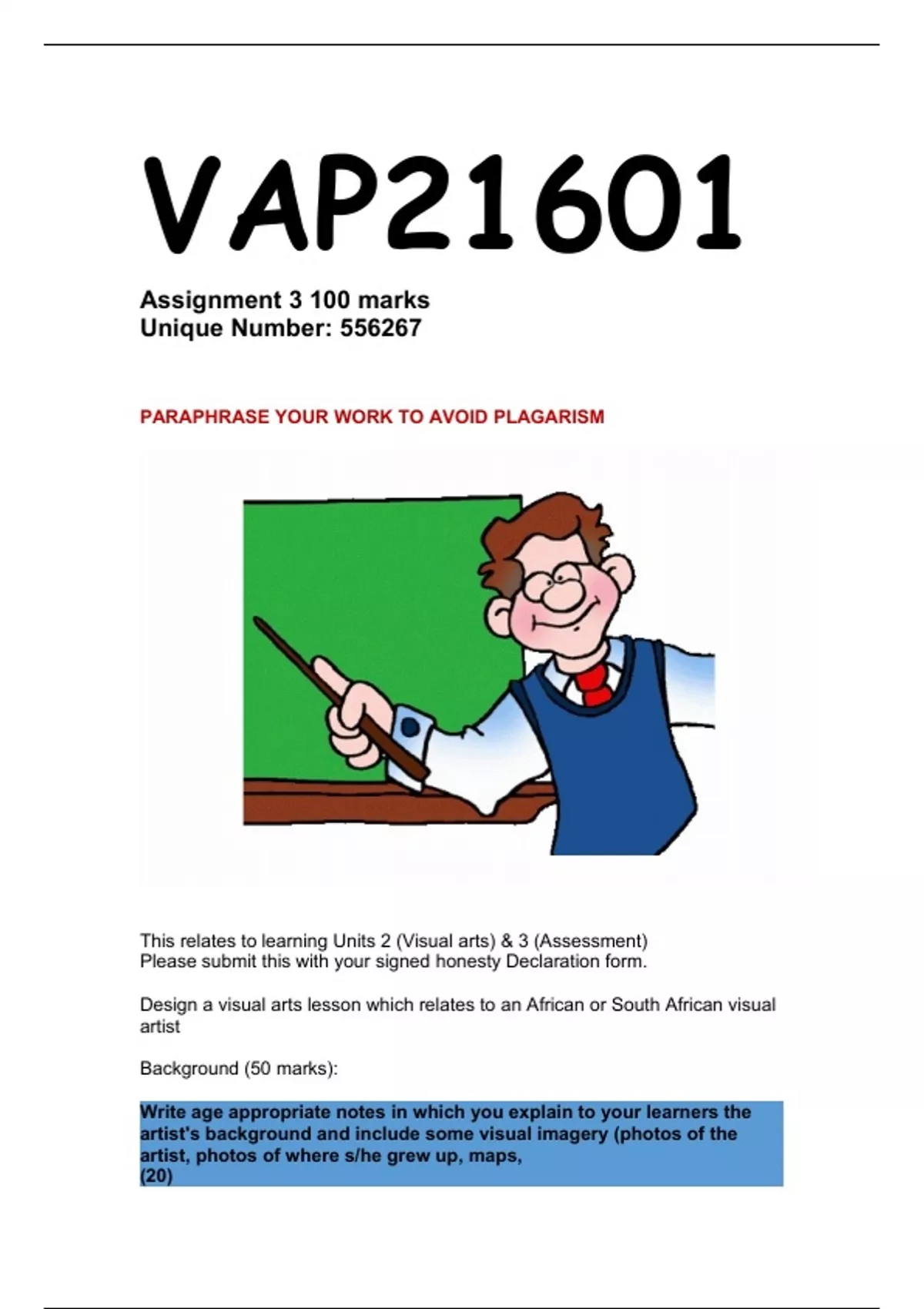 VAP21601

Assignment 3 100 marks
Unique Number: 556267

PARAPHRASE YOUR WORK TO AVOID PLAGARISM

This relates to learning Units 2 (Visual arts) & 3 (Assessment)
Please submit this with your signed honesty Declaration form.

Design a visual arts lesson which relates to an African or South African visual artist

Background (50 marks):

Write age appropriate notes in which you explain to your learners the artist's background and include some visual imagery (photos of the artist, photos of where s/he grew up, maps,
(20)